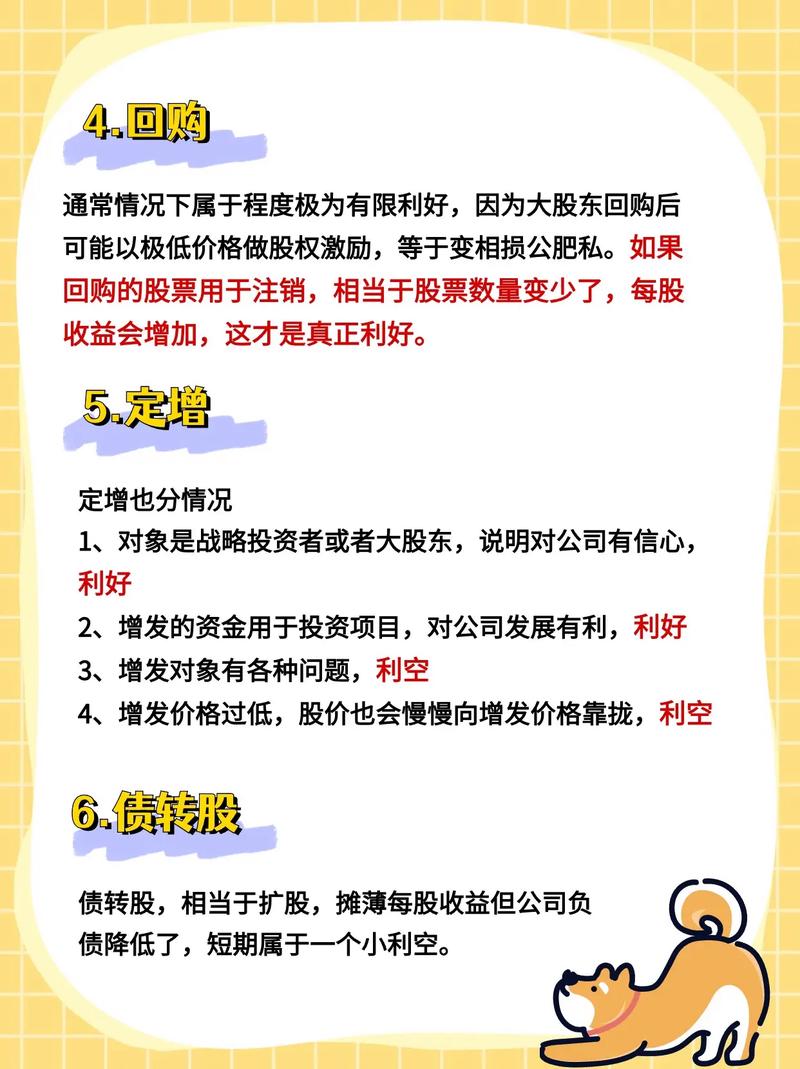 4.回购

通常情况下属于程度极为有限利好，因为大股东回购后可能以极低价格做股权激励，等于变相损公肥私。如果回购的股票用于注销，相当于股票数量变少了，每股收益会增加，这才是真正利好。

5.定增

定增也分情况
1、对象是战略投资者或者大股东，说明对公司有信心，利好
2、增发的资金用于投资项目，对公司发展有利，利好
3、增发对象有各种问题，利空
4、增发价格过低，股价也会慢慢向增发价格靠拢，利空

6.债转股

债转股，相当于扩股，摊薄每股收益但公司负债降低了，短期属于一个小利空。